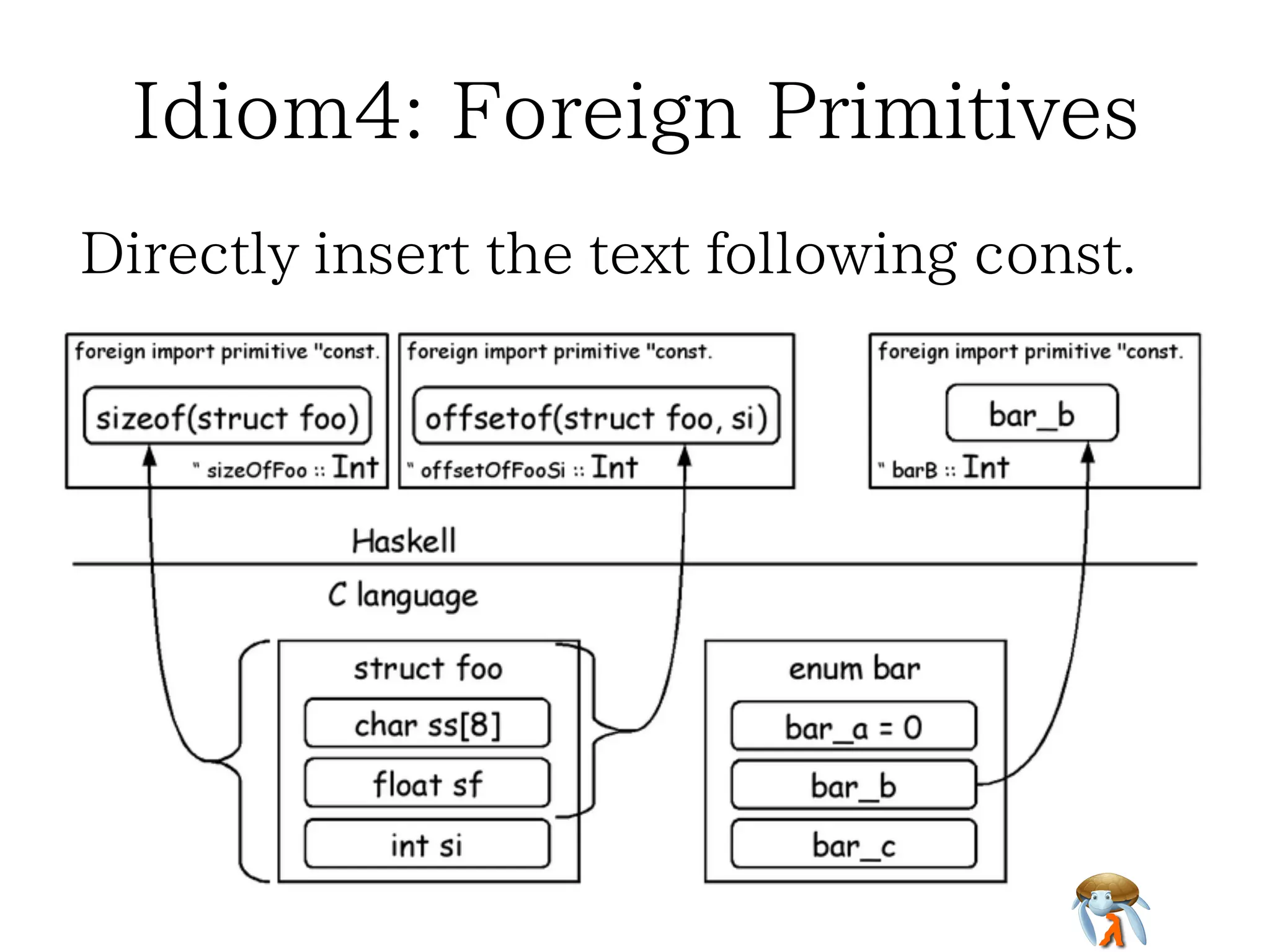 Idiom4: Foreign Primitives

Directly insert the text following const.

foreign import primitive "const.
sizeof(struct foo)
" sizeOfFoo :: Int

foreign import primitive "const.
offsetof(struct foo, si)
" offsetOfFooSi :: Int

foreign import primitive "const.
bar_b
" barB :: Int

Haskell

C language

struct foo
char ss[8]
float sf
int si

enum bar
bar_a = 0
bar_b
bar_c